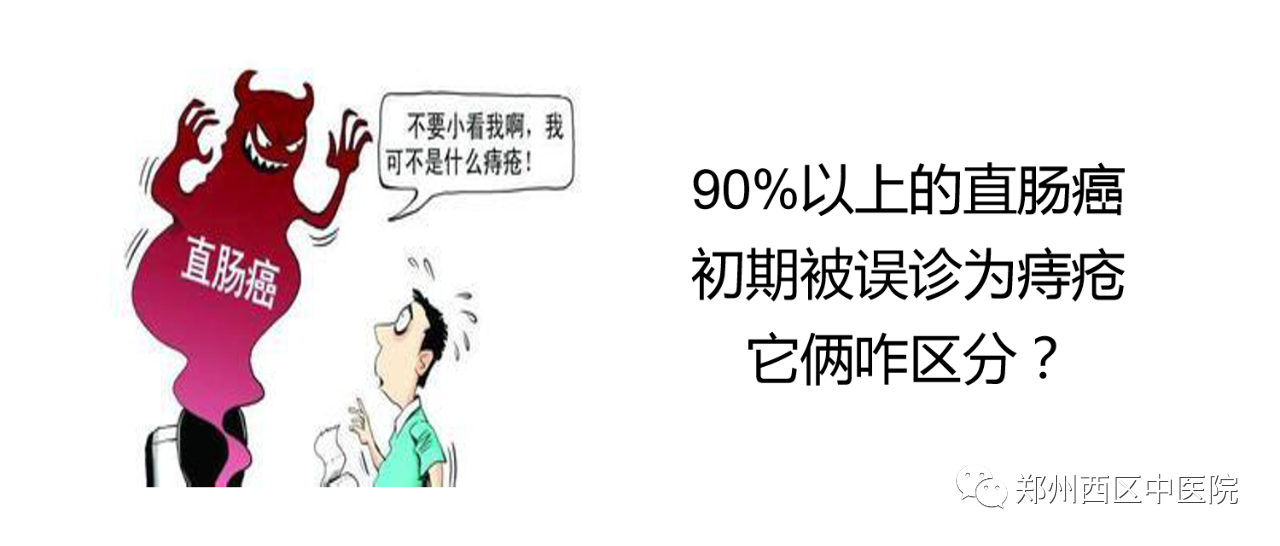 不要小看我啊，我可不是什么痔疮！

直肠癌

90%以上的直肠癌
初期被误诊为痔疮
它俩咋区分？

郑州西区中医院